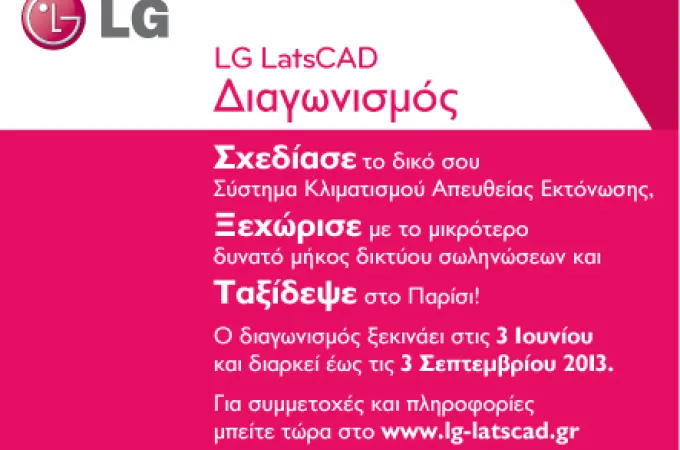 LG

LG LatsCAD
Διαγωνισμός

Σχεδίασε το δικό σου Σύστημα Κλιματισμού Απευθείας Εκτόνωσης,

Ξεχώρισε με το μικρότερο δυνατό μήκος δικτύου σωληνώσεων και

Ταξίδεψε στο Παρίσι!

Ο διαγωνισμός ξεκινάει στις 3 Ιουνίου και διαρκεί έως τις 3 Σεπτεμβρίου 2013.

Για συμμετοχές και πληροφορίες μπείτε τώρα στο www.lg-latscad.gr